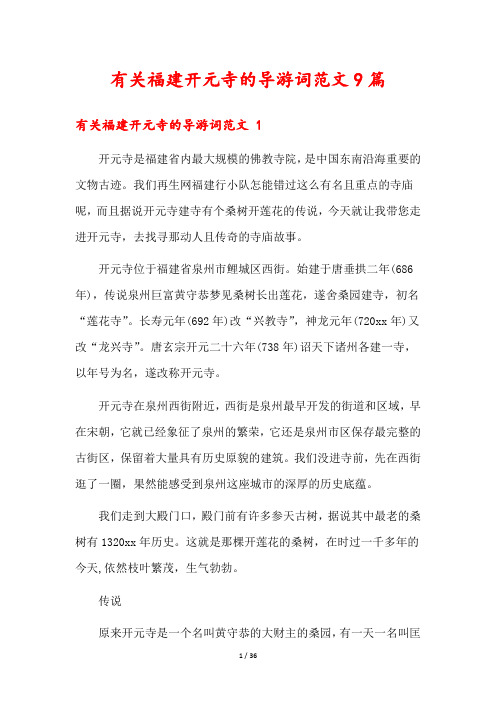 有关福建开元寺的导游词范文9篇

有关福建开元寺的导游词范文 1

开元寺是福建省内最大规模的佛教寺院，是中国东南沿海重要的文物古迹。我们再生网福建行小队怎能错过这么有名且重点的寺庙呢，而且据说开元寺建寺有个桑树开莲花的传说，今天就让我带您走进开元寺，去找寻那动人且传奇的寺庙故事。

开元寺位于福建省泉州市鲤城区西街。始建于唐垂拱二年(686年)，传说泉州巨富黄守恭梦见桑树长出莲花，遂舍桑园建寺，初名“莲花寺”。长寿元年(692年)改“兴教寺”，神龙元年(720xx年)又改“龙兴寺”。唐玄宗开元二十六年(738年)诏天下诸州各建一寺，以年号为名，遂改称开元寺。

开元寺在泉州西街附近，西街是泉州最早开发的街道和区域，早在宋朝，它就已经象征了泉州的繁荣，它还是泉州市区保存最完整的古街区，保留着大量具有历史原貌的建筑。我们没进寺前，先在西街逛了一圈，果然能感受到泉州这座城市的深厚的历史底蕴。

我们走到大殿门口，殿门前有许多参天古树，据说其中最老的桑树有1320xx年历史。这就是那棵开莲花的桑树，在时过一千多年的今天,依然枝叶繁茂，生气勃勃。

传说

原来开元寺是一个名叫黄守恭的大财主的桑园，有一天一名叫匡

1 / 36